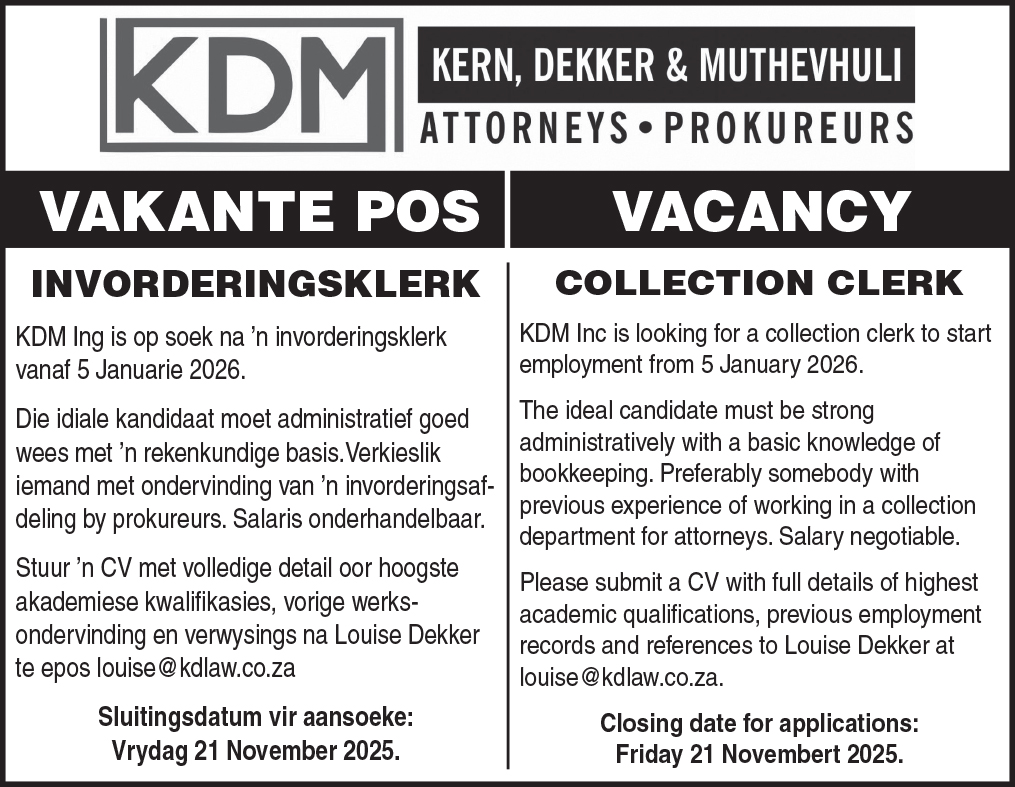 KDM

KERN, DEKKER & MUTHEVHULI

ATTORNEYS • PROKUREURS

VAKANTE POS

INVORDERINGSKLERK

KDM Ing is op soek na 'n invorderingsklerk vanaf 5 Januarie 2026.

Die idiale kandidaat moet administratief goed wees met 'n rekenkundige basis.Verkieslik iemand met ondervinding van 'n invorderingsafdeling by prokureurs. Salaris onderhandelbaar.

Stuur 'n CV met volledige detail oor hoogste akademiese kwalifikasies, vorige werksondervinding en verwysings na Louise Dekker te epos louise@kdlaw.co.za

Sluitingsdatum vir aansoeke:
Vrydag 21 November 2025.

VACANCY

COLLECTION CLERK

KDM Inc is looking for a collection clerk to start employment from 5 January 2026.

The ideal candidate must be strong administratively with a basic knowledge of bookkeeping. Preferably somebody with previous experience of working in a collection department for attorneys. Salary negotiable.

Please submit a CV with full details of highest academic qualifications, previous employment records and references to Louise Dekker at louise@kdlaw.co.za.

Closing date for applications:
Friday 21 Novembert 2025.